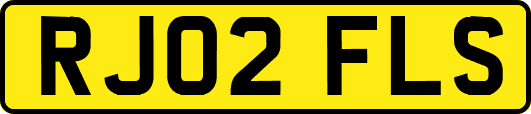 RJ02 FLS